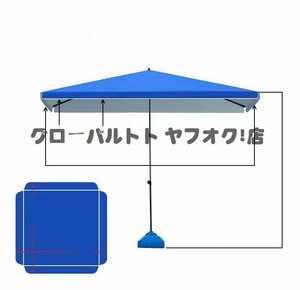 グローバルトト ヤフオク!店